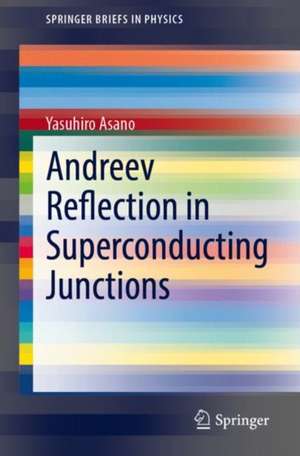 SPRINGER BRIEFS IN PHYSICS

Yasuhiro Asano

Andreev Reflection in Superconducting Junctions

Springer